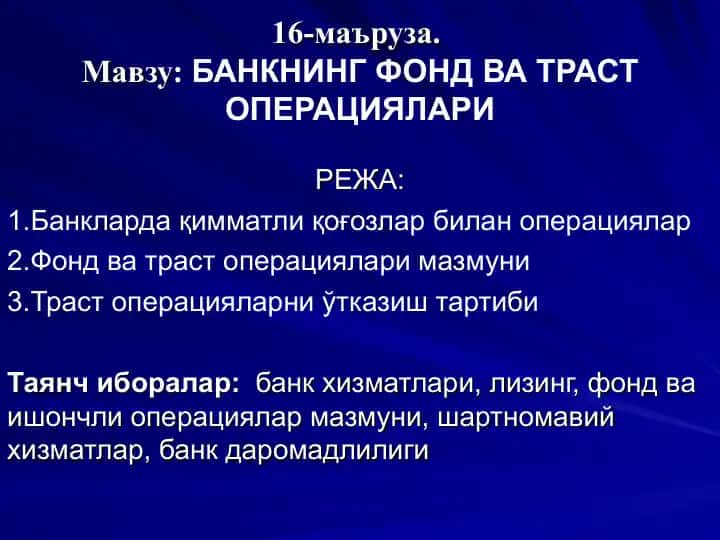 16-маъруза.
Мавзу: БАНКНИНГ ФОНД ВА ТРАСТ ОПЕРАЦИЯЛАРИ

РЕЖА:
1.Банкларда қимматли қоғозлар билан операциялар
2.Фонд ва траст операциялари мазмуни
3.Траст операцияларни ўтказиш тартиби

Таянч иборалар: банк хизматлари, лизинг, фонд ва ишончли операциялар мазмуни, шартномавий хизматлар, банк даромадлилиги